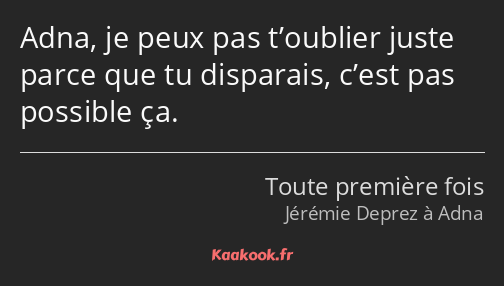 Adna, je peux pas t’oublier juste parce que tu disparais, c’est pas possible ça.

Toute première fois
Jérémie Deprez à Adna

Kaakook.fr